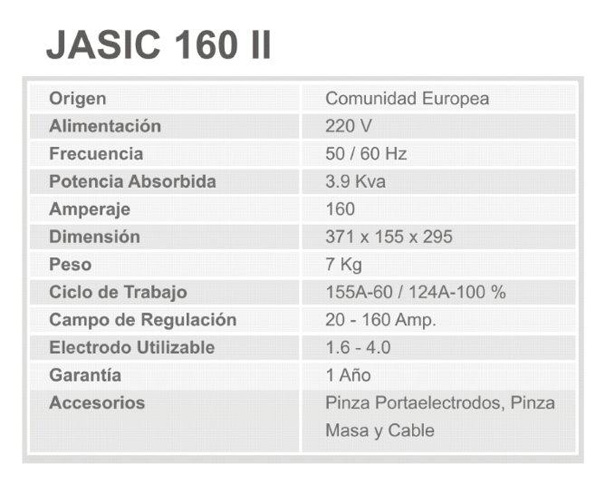 JASIC 160 II

| Origen | Comunidad Europea |
|---|---|
| Alimentación | 220 V |
| Frecuencia | 50 / 60 Hz |
| Potencia Absorbida | 3.9 Kva |
| Amperaje | 160 |
| Dimensión | 371 x 155 x 295 |
| Peso | 7 Kg |
| Ciclo de Trabajo | 155A-60 / 124A-100 % |
| Campo de Regulación | 20 - 160 Amp. |
| Electrodo Utilizable | 1.6 - 4.0 |
| Garantía | 1 Año |
| Accesorios | Pinza Portaelectrodos, Pinza Masa y Cable |